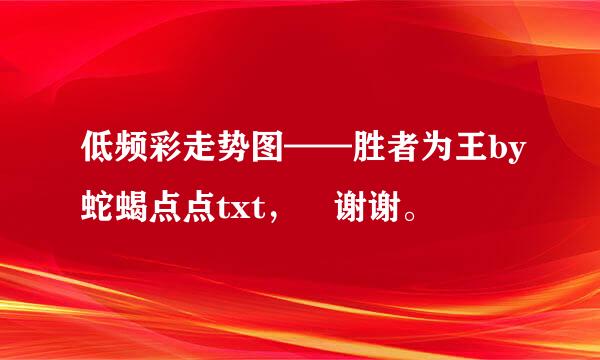 低频彩走势图——胜者为王by蛇蝎点点txt，　谢谢。